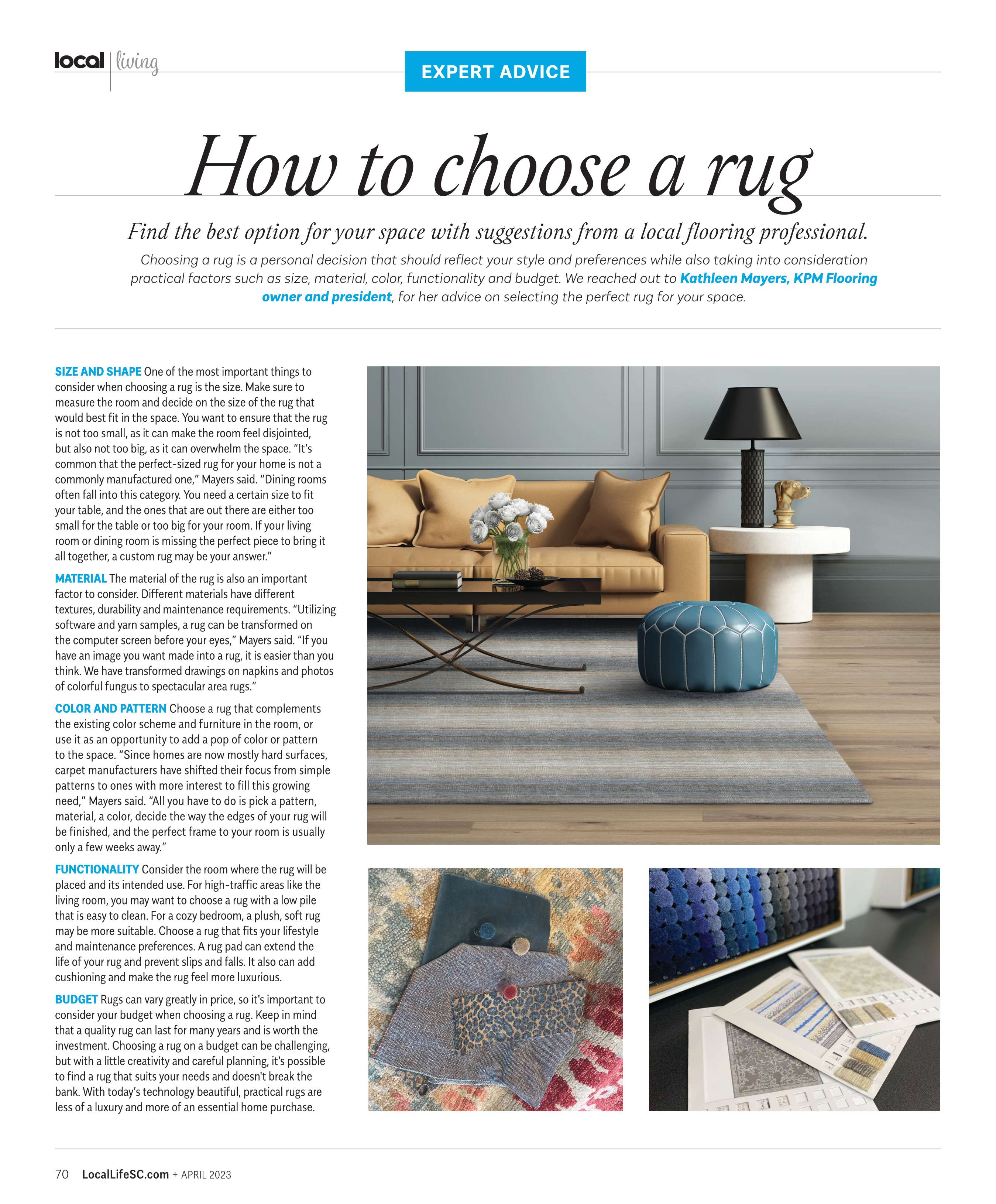 local | living

EXPERT ADVICE

How to choose a rug

Find the best option for your space with suggestions from a local flooring professional.

Choosing a rug is a personal decision that should reflect your style and preferences while also taking into consideration practical factors such as size, material, color, functionality and budget. We reached out to Kathleen Mayers, KPM Flooring owner and president, for her advice on selecting the perfect rug for your space.

SIZE AND SHAPE One of the most important things to consider when choosing a rug is the size. Make sure to measure the room and decide on the size of the rug that would best fit in the space. You want to ensure that the rug is not too small, as it can make the room feel disjointed, but also not too big, as it can overwhelm the space. "It's common that the perfect-sized rug for your home is not a commonly manufactured one," Mayers said. "Dining rooms often fall into this category. You need a certain size to fit your table, and the ones that are out there are either too small for the table or too big for your room. If your living room or dining room is missing the perfect piece to bring it all together, a custom rug may be your answer."

MATERIAL The material of the rug is also an important factor to consider. Different materials have different textures, durability and maintenance requirements. "Utilizing software and yarn samples, a rug can be transformed on the computer screen before your eyes," Mayers said. "If you have an image you want made into a rug, it is easier than you think. We have transformed drawings on napkins and photos of colorful fungus to spectacular area rugs."

COLOR AND PATTERN Choose a rug that complements the existing color scheme and furniture in the room, or use it as an opportunity to add a pop of color or pattern to the space. "Since homes are now mostly hard surfaces, carpet manufacturers have shifted their focus from simple patterns to ones with more interest to fill this growing need," Mayers said. "All you have to do is pick a pattern, material, a color, decide the way the edges of your rug will be finished, and the perfect frame to your room is usually only a few weeks away."

FUNCTIONALITY Consider the room where the rug will be placed and its intended use. For high-traffic areas like the living room, you may want to choose a rug with a low pile that is easy to clean. For a cozy bedroom, a plush, soft rug may be more suitable. Choose a rug that fits your lifestyle and maintenance preferences. A rug pad can extend the life of your rug and prevent slips and falls. It also can add cushioning and make the rug feel more luxurious.

BUDGET Rugs can vary greatly in price, so it's important to consider your budget when choosing a rug. Keep in mind that a quality rug can last for many years and is worth the investment. Choosing a rug on a budget can be challenging, but with a little creativity and careful planning, it's possible to find a rug that suits your needs and doesn't break the bank. With today's technology beautiful, practical rugs are less of a luxury and more of an essential home purchase.

70 LocalLifeSC.com + APRIL 2023